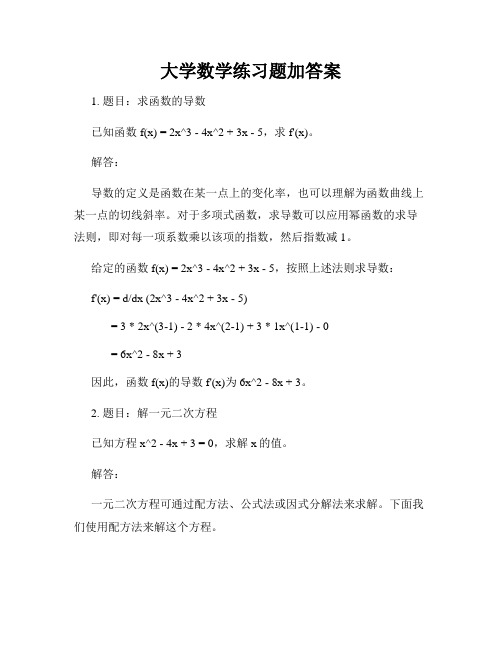 大学数学练习题加答案

1. 题目：求函数的导数

已知函数 f(x) = 2x^3 - 4x^2 + 3x - 5，求 f'(x)。

解答：

导数的定义是函数在某一点上的变化率，也可以理解为函数曲线上某一点的切线斜率。对于多项式函数，求导数可以应用幂函数的求导法则，即对每一项系数乘以该项的指数，然后指数减 1。

给定的函数 f(x) = 2x^3 - 4x^2 + 3x - 5，按照上述法则求导数：

f'(x) = d/dx (2x^3 - 4x^2 + 3x - 5)

= 3 * 2x^(3-1) - 2 * 4x^(2-1) + 3 * 1x^(1-1) - 0

= 6x^2 - 8x + 3

因此，函数 f(x)的导数 f'(x)为 6x^2 - 8x + 3。

2. 题目：解一元二次方程

已知方程 x^2 - 4x + 3 = 0，求解 x 的值。

解答：

一元二次方程可通过配方法、公式法或因式分解法来求解。下面我们使用配方法来解这个方程。